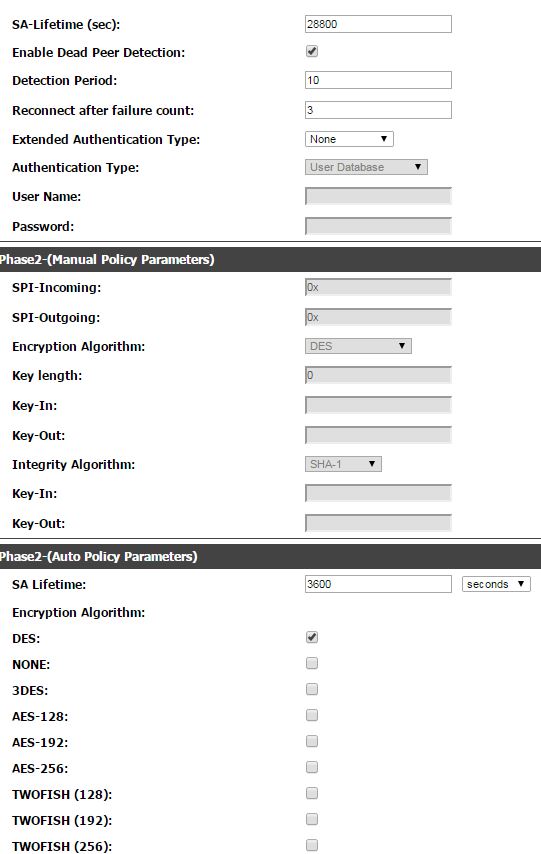 SA-Lifetime (sec): 28800

Enable Dead Peer Detection:

Detection Period: 10

Reconnect after failure count: 3

Extended Authentication Type: None

Authentication Type: User Database

User Name:

Password:

Phase2-(Manual Policy Parameters)

SPI-Incoming: 0x

SPI-Outgoing: 0x

Encryption Algorithm: DES

Key length: 0

Key-In:

Key-Out:

Integrity Algorithm: SHA-1

Key-In:

Key-Out:

Phase2-(Auto Policy Parameters)

SA Lifetime: 3600 seconds

Encryption Algorithm:

DES:

NONE:

3DES:

AES-128:

AES-192:

AES-256:

TWOFISH (128):

TWOFISH (192):

TWOFISH (256):